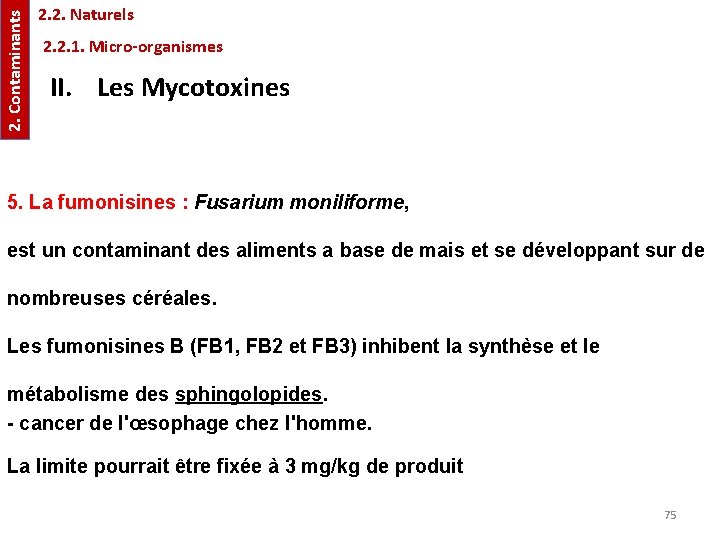 2. Contaminants

2.2. Naturels

2.2.1. Micro-organismes

II. Les Mycotoxines

5. La fumonisines : Fusarium moniliforme,

est un contaminant des aliments a base de mais et se développant sur de nombreuses céréales.

Les fumonisines B (FB1, FB2 et FB3) inhibent la synthèse et le métabolisme des sphingolopides.
- cancer de l'œsophage chez l'homme.

La limite pourrait être fixée à 3 mg/kg de produit

75